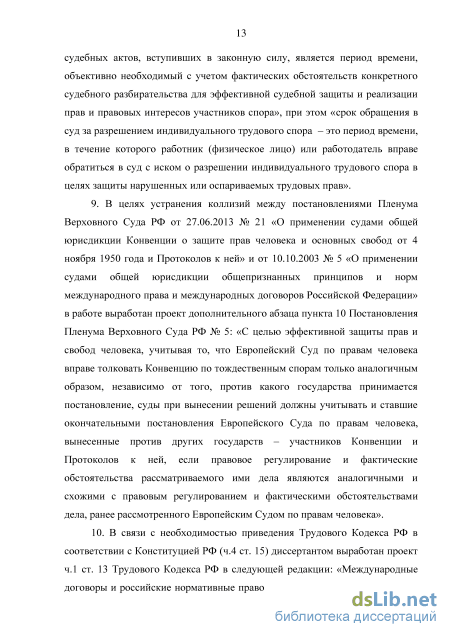 13

судебных актов, вступивших в законную силу, является период времени, объективно необходимый с учетом фактических обстоятельств конкретного судебного разбирательства для эффективной судебной защиты и реализации прав и правовых интересов участников спора», при этом «срок обращения в суд за разрешением индивидуального трудового спора – это период времени, в течение которого работник (физическое лицо) или работодатель вправе обратиться в суд с иском о разрешении индивидуального трудового спора в целях защиты нарушенных или оспариваемых трудовых прав».

9. В целях устранения коллизий между постановлениями Пленума Верховного Суда РФ от 27.06.2013 № 21 «О применении судами общей юрисдикции Конвенции о защите прав человека и основных свобод от 4 ноября 1950 года и Протоколов к ней» и от 10.10.2003 № 5 «О применении судами общей юрисдикции общепризнанных принципов и норм международного права и международных договоров Российской Федерации» в работе выработан проект дополнительного абзаца пункта 10 Постановления Пленума Верховного Суда РФ № 5: «С целью эффективной защиты прав и свобод человека, учитывая то, что Европейский Суд по правам человека вправе толковать Конвенцию по тождественным спорам только аналогичным образом, независимо от того, против какого государства принимается постановление, суды при вынесении решений должны учитывать и ставшие окончательными постановления Европейского Суда по правам человека, вынесенные против других государств – участников Конвенции и Протоколов к ней, если правовое регулирование и фактические обстоятельства рассматриваемого ими дела являются аналогичными и схожими с правовым регулированием и фактическими обстоятельствами дела, ранее рассмотренного Европейским Судом по правам человека».

10. В связи с необходимостью приведения Трудового Кодекса РФ в соответствии с Конституцией РФ (ч.4 ст. 15) диссертантом выработан проект ч.1 ст. 13 Трудового Кодекса РФ в следующей редакции: «Международные договоры и российские нормативные право

dsLib.net
библиотека диссертаций